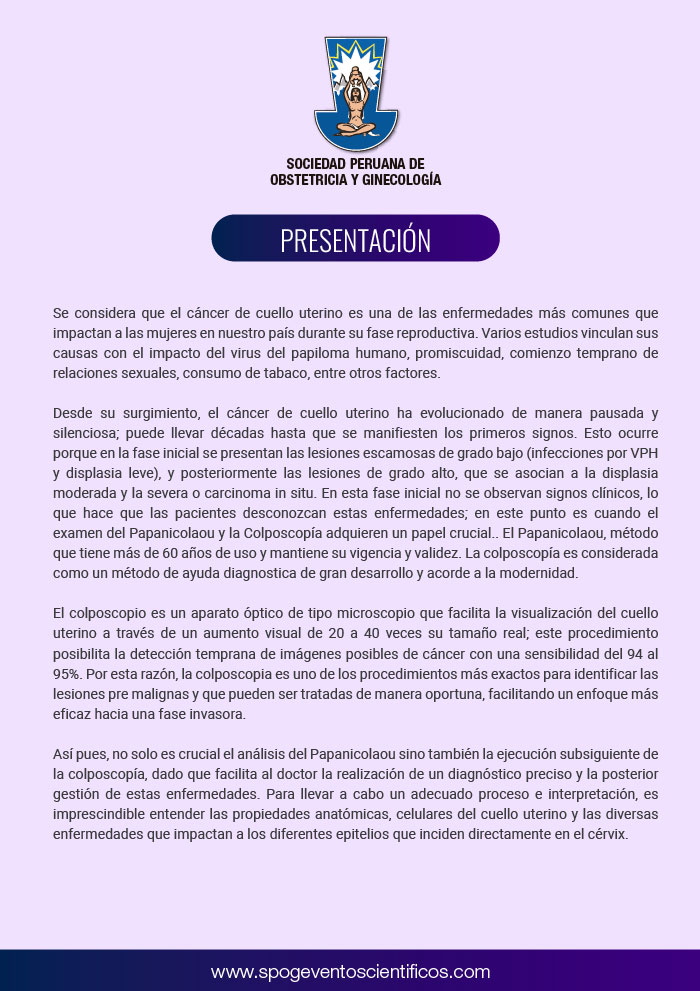 SOCIEDAD PERUANA DE OBSTETRICIA Y GINECOLOGÍA

PRESENTACIÓN

Se considera que el cáncer de cuello uterino es una de las enfermedades más comunes que impactan a las mujeres en nuestro país durante su fase reproductiva. Varios estudios vinculan sus causas con el impacto del virus del papiloma humano, promiscuidad, comienzo temprano de relaciones sexuales, consumo de tabaco, entre otros factores.

Desde su surgimiento, el cáncer de cuello uterino ha evolucionado de manera pausada y silenciosa; puede llevar décadas hasta que se manifiesten los primeros signos. Esto ocurre porque en la fase inicial se presentan las lesiones escamosas de grado bajo (infecciones por VPH y displasia leve), y posteriormente las lesiones de grado alto, que se asocian a la displasia moderada y la severa o carcinoma in situ. En esta fase inicial no se observan signos clínicos, lo que hace que las pacientes desconozcan estas enfermedades; en este punto es cuando el examen del Papanicolaou y la Colposcopía adquieren un papel crucial.. El Papanicolaou, método que tiene más de 60 años de uso y mantiene su vigencia y validez. La colposcopía es considerada como un método de ayuda diagnostica de gran desarrollo y acorde a la modernidad.

El colposcopio es un aparato óptico de tipo microscopio que facilita la visualización del cuello uterino a través de un aumento visual de 20 a 40 veces su tamaño real; este procedimiento posibilita la detección temprana de imágenes posibles de cáncer con una sensibilidad del 94 al 95%. Por esta razón, la colposcopia es uno de los procedimientos más exactos para identificar las lesiones pre malignas y que pueden ser tratadas de manera oportuna, facilitando un enfoque más eficaz hacia una fase invasora.

Así pues, no solo es crucial el análisis del Papanicolaou sino también la ejecución subsiguiente de la colposcopía, dado que facilita al doctor la realización de un diagnóstico preciso y la posterior gestión de estas enfermedades. Para llevar a cabo un adecuado proceso e interpretación, es imprescindible entender las propiedades anatómicas, celulares del cuello uterino y las diversas enfermedades que impactan a los diferentes epitelios que inciden directamente en el cérvix.

www.spogeventoscientificos.com